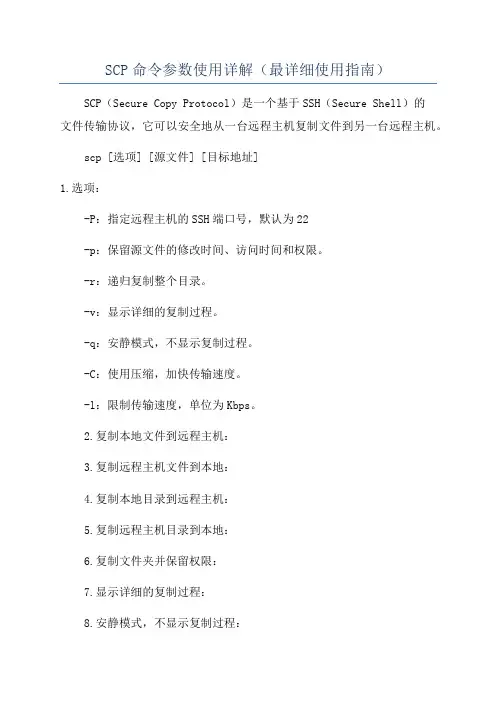 SCP 命令参数使用详解（最详细使用指南）

SCP（Secure Copy Protocol）是一个基于 SSH（Secure Shell）的文件传输协议，它可以安全地从一台远程主机复制文件到另一台远程主机。

scp [选项] [源文件] [目标地址]

1.选项：

-P：指定远程主机的 SSH 端口号，默认为 22

-p：保留源文件的修改时间、访问时间和权限。

-r：递归复制整个目录。

-v：显示详细的复制过程。

-q：安静模式，不显示复制过程。

-C：使用压缩，加快传输速度。

-l：限制传输速度，单位为 Kbps。

2.复制本地文件到远程主机：

3.复制远程主机文件到本地：

4.复制本地目录到远程主机：

5.复制远程主机目录到本地：

6.复制文件夹并保留权限：

7.显示详细的复制过程：

8.安静模式，不显示复制过程：